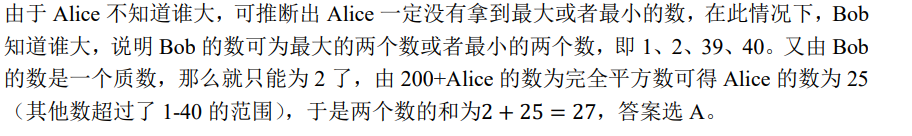 由于 Alice 不知道谁大，可推断出 Alice 一定没有拿到最大或者最小的数，在此情况下，Bob 知道谁大，说明 Bob 的数可为最大的两个数或者最小的两个数，即 1、2、39、40。又由 Bob 的数是一个质数，那么就只能为 2 了，由 200+Alice 的数为完全平方数可得 Alice 的数为 25（其他数超过了 1-40 的范围），于是两个数的和为$2 + 25 = 27$，答案选 A。